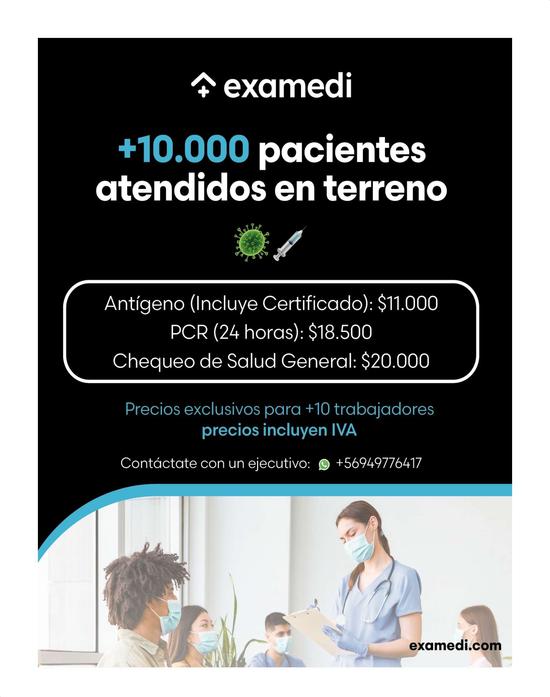 examedi

+10.000 pacientes atendidos en terreno

Antígeno (Incluye Certificado): $11.000
PCR (24 horas): $18.500
Chequeo de Salud General: $20.000

Precios exclusivos para +10 trabajadores
precios incluyen IVA

Contáctate con un ejecutivo: +56949776417

examedi.com